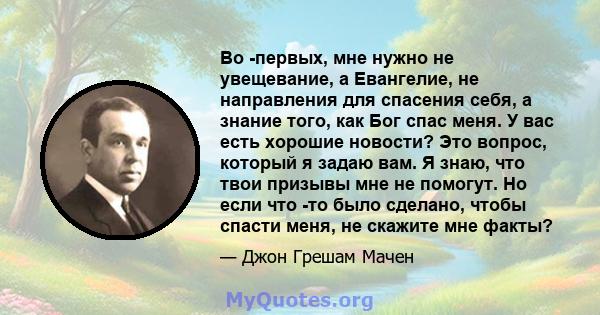 Во -первых, мне нужно не увещевание, а Евангелие, не направления для спасения себя, а знание того, как Бог спас меня. У вас есть хорошие новости? Это вопрос, который я задаю вам. Я знаю, что твои призывы мне не помогут. Но если что -то было сделано, чтобы спасти меня, не скажите мне факты?

— Джон Грешам Мачен

MyQuotes.org